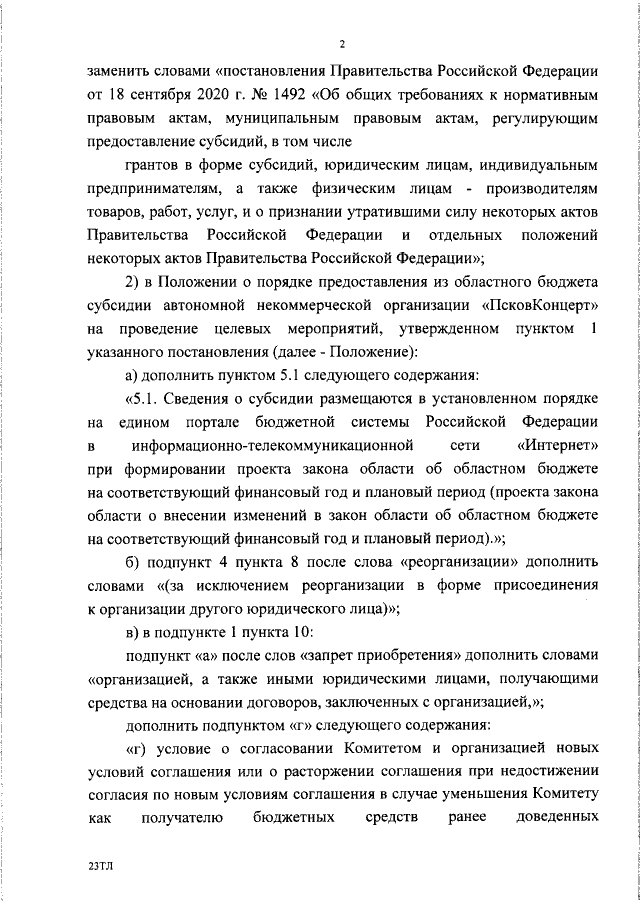 2

заменить словами «постановления Правительства Российской Федерации от 18 сентября 2020 г. № 1492 «Об общих требованиях к нормативным правовым актам, муниципальным правовым актам, регулирующим предоставление субсидий, в том числе

грантов в форме субсидий, юридическим лицам, индивидуальным предпринимателям, а также физическим лицам - производителям товаров, работ, услуг, и о признании утратившими силу некоторых актов Правительства Российской Федерации и отдельных положений некоторых актов Правительства Российской Федерации»;

2) в Положении о порядке предоставления из областного бюджета субсидии автономной некоммерческой организации «ПсковКонцерт» на проведение целевых мероприятий, утвержденном пунктом 1 указанного постановления (далее - Положение):

а) дополнить пунктом 5.1 следующего содержания:

«5.1. Сведения о субсидии размещаются в установленном порядке на едином портале бюджетной системы Российской Федерации в информационно-телекоммуникационной сети «Интернет» при формировании проекта закона области об областном бюджете на соответствующий финансовый год и плановый период (проекта закона области о внесении изменений в закон области об областном бюджете на соответствующий финансовый год и плановый период).»;

б) подпункт 4 пункта 8 после слова «реорганизации» дополнить словами «(за исключением реорганизации в форме присоединения к организации другого юридического лица)»;

в) в подпункте 1 пункта 10:

подпункт «а» после слов «запрет приобретения» дополнить словами «организацией, а также иными юридическими лицами, получающими средства на основании договоров, заключенных с организацией,»;

дополнить подпунктом «г» следующего содержания:

«г) условие о согласовании Комитетом и организацией новых условий соглашения или о расторжении соглашения при недостижении согласия по новым условиям соглашения в случае уменьшения Комитету как получателю бюджетных средств ранее доведенных

23ТЛ